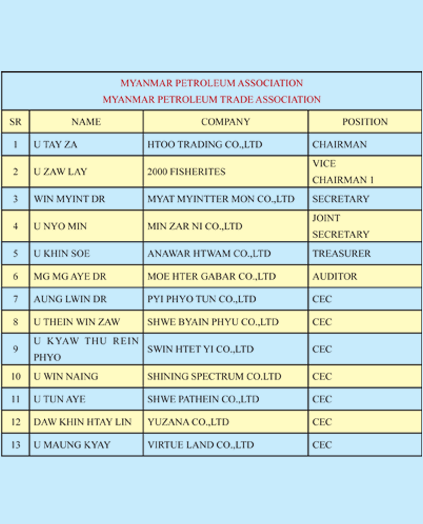 MYANMAR PETROLEUM ASSOCIATION
MYANMAR PETROLEUM TRADE ASSOCIATION

| SR | NAME | COMPANY | POSITION |
|---|---|---|---|
| 1 | U TAY ZA | HTOO TRADING CO.,LTD | CHAIRMAN |
| 2 | U ZAW LAY | 2000 FISHERITES | VICE CHAIRMAN 1 |
| 3 | WIN MYINT DR | MYAT MYINTTER MON CO.,LTD | SECRETARY |
| 4 | U NYO MIN | MIN ZAR NI CO.,LTD | JOINT SECRETARY |
| 5 | U KHIN SOE | ANAWAR HTWAM CO.,LTD | TREASURER |
| 6 | MG MG AYE DR | MOE HTER GABAR CO.,LTD | AUDITOR |
| 7 | AUNG LWIN DR | PYI PHYO TUN CO.,LTD | CEC |
| 8 | U THEIN WIN ZAW | SHWE BYAIN PHYU CO.,LTD | CEC |
| 9 | U KYAW THU REIN PHYO | SWIN HTET YI CO.,LTD | CEC |
| 10 | U WIN NAING | SHINING SPECTRUM CO.LTD | CEC |
| 11 | U TUN AYE | SHWE PATHEIN CO.,LTD | CEC |
| 12 | DAW KHIN HTAY LIN | YUZANA CO.,LTD | CEC |
| 13 | U MAUNG KYAY | VIRTUE LAND CO.,LTD | CEC |